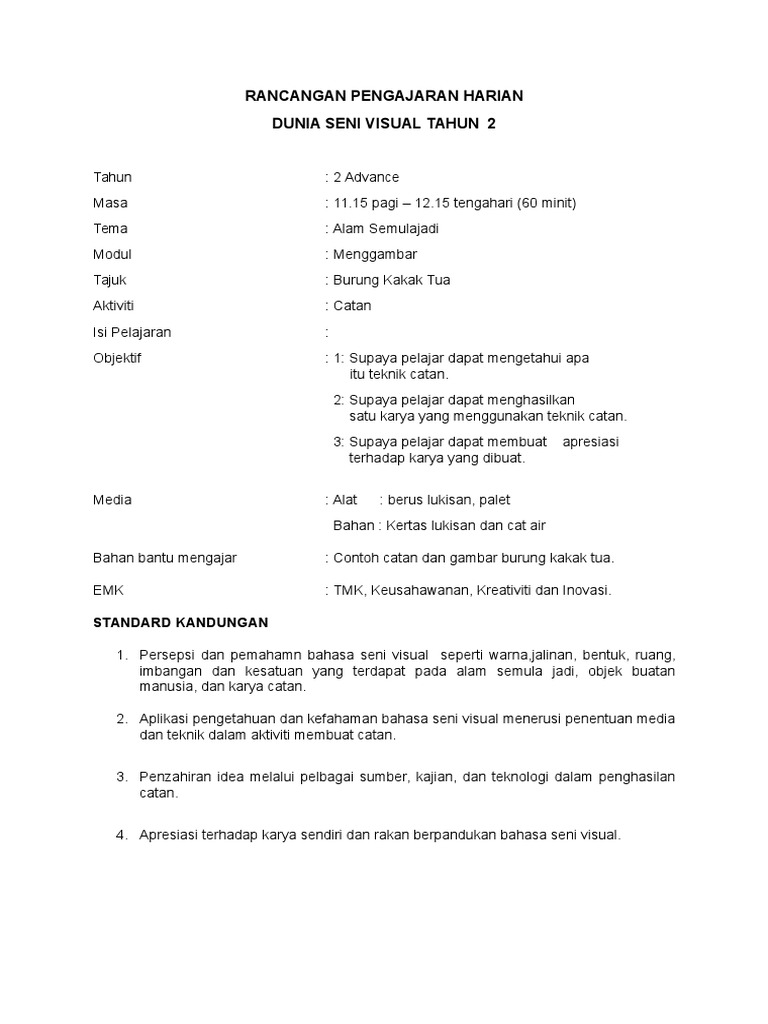 RANCANGAN PENGAJARAN HARIAN

DUNIA SENI VISUAL TAHUN 2

Tahun : 2 Advance

Masa : 11.15 pagi – 12.15 tengahari (60 minit)

Tema : Alam Semulajadi

Modul : Menggambar

Tajuk : Burung Kakak Tua

Aktiviti : Catan

Isi Pelajaran :

Objektif : 1: Supaya pelajar dapat mengetahui apa itu teknik catan.

2: Supaya pelajar dapat menghasilkan satu karya yang menggunakan teknik catan.

3: Supaya pelajar dapat membuat apresiasi terhadap karya yang dibuat.

Media : Alat : berus lukisan, palet

Bahan : Kertas lukisan dan cat air

Bahan bantu mengajar : Contoh catan dan gambar burung kakak tua.

EMK : TMK, Keusahawanan, Kreativiti dan Inovasi.

STANDARD KANDUNGAN

1. Persepsi dan pemahamn bahasa seni visual seperti warna,jalinan, bentuk, ruang, imbangan dan kesatuan yang terdapat pada alam semula jadi, objek buatan manusia, dan karya catan.

2. Aplikasi pengetahuan dan kefahaman bahasa seni visual menerusi penentuan media dan teknik dalam aktiviti membuat catan.

3. Penzahiran idea melalui pelbagai sumber, kajian, dan teknologi dalam penghasilan catan.

4. Apresiasi terhadap karya sendiri dan rakan berpandukan bahasa seni visual.